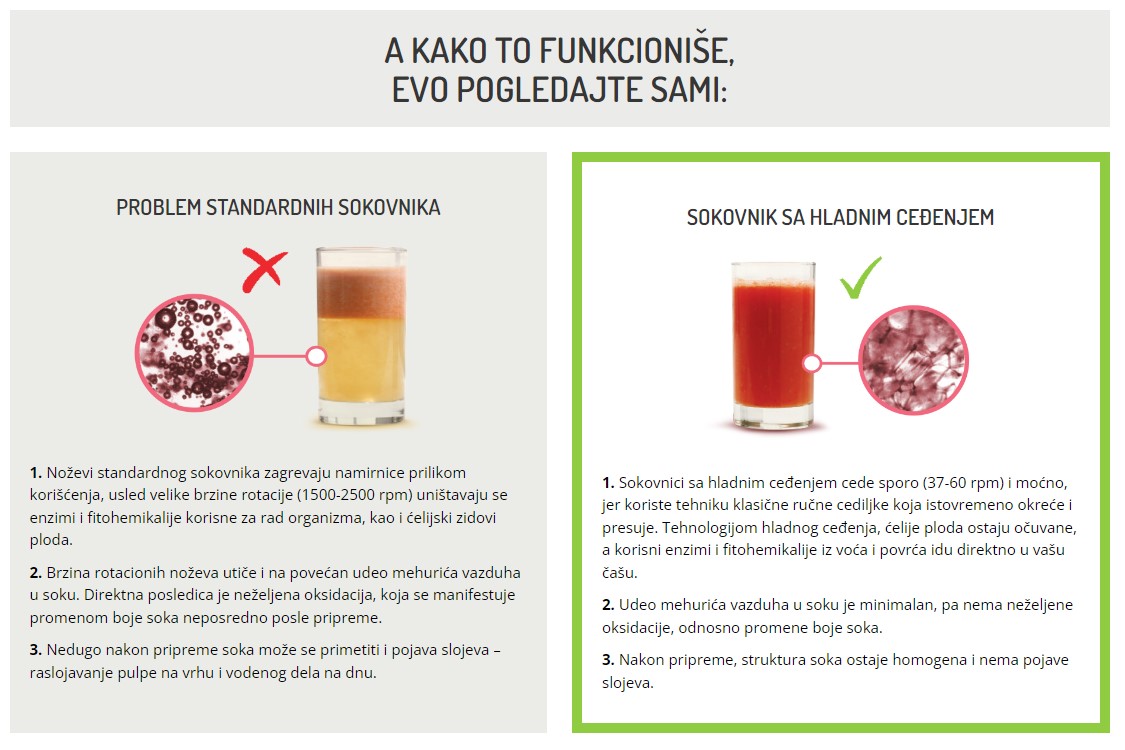 A KAKO TO FUNKCIONIŠE, EVO POGLEDAJTE SAMI:

PROBLEM STANDARDNIH SOKOVNIKA

1. Noževi standardnog sokovnika zagrevaju namirnice prilikom korišćenja, usled velike brzine rotacije (1500-2500 rpm) uništavaju se enzimi i fitohemikalije korisne za rad organizma, kao i ćelijski zidovi ploda.

2. Brzina rotacionih noževa utiče i na povećan udeo mehurića vazduha u soku. Direktna posledica je neželjena oksidacija, koja se manifestuje promenom boje soka neposredno posle pripreme.

3. Nedugo nakon pripreme soka može se primetiti i pojava slojeva – raslojavanje pulpe na vrhu i vodenog dela na dnu.

SOKOVNIK SA HLADNIM CEĐENJEM

1. Sokovnici sa hladnim ceđenjem cede sporo (37-60 rpm) i moćno, jer koriste tehniku klasične ručne cediljke koja istovremeno okreće i presuje. Tehnologijom hladnog ceđenja, ćelije ploda ostaju očuvane, a korisni enzimi i fitohemikalije iz voća i povrća idu direktno u vašu čašu.

2. Udeo mehurića vazduha u soku je minimalan, pa nema neželjene oksidacije, odnosno promene boje soka.

3. Nakon pripreme, struktura soka ostaje homogena i nema pojave slojeva.